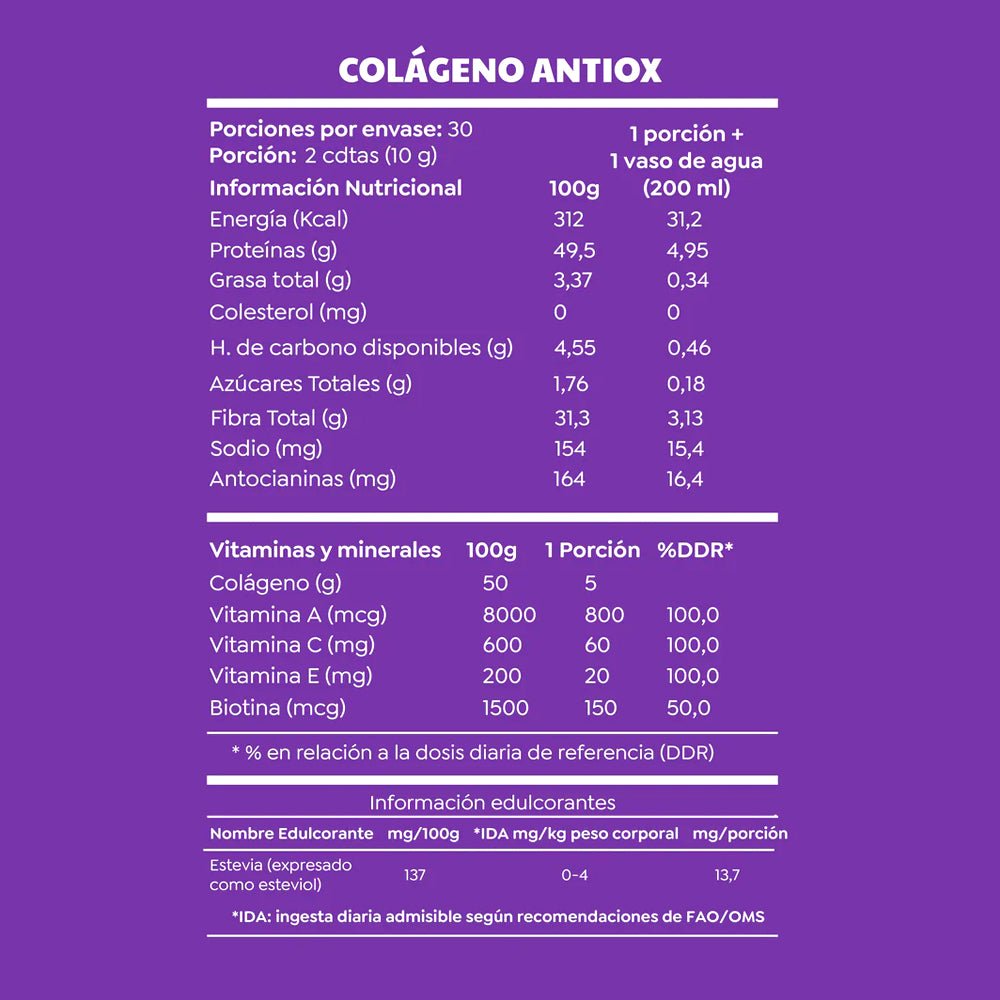 COLÁGENO ANTIOX

Porciones por envase: 30
Porción: 2 cdtas (10 g)

| Información Nutricional | 100g | 1 porción + 1 vaso de agua (200 ml) |
|---|---|---|
| Energía (Kcal) | 312 | 31,2 |
| Proteínas (g) | 49,5 | 4,95 |
| Grasa total (g) | 3,37 | 0,34 |
| Colesterol (mg) | 0 | 0 |
| H. de carbono disponibles (g) | 4,55 | 0,46 |
| Azúcares Totales (g) | 1,76 | 0,18 |
| Fibra Total (g) | 31,3 | 3,13 |
| Sodio (mg) | 154 | 15,4 |
| Antocianinas (mg) | 164 | 16,4 |

| Vitaminas y minerales | 100g | 1 Porción | %DDR* |
|---|---|---|---|
| Colágeno (g) | 50 | 5 | |
| Vitamina A (mcg) | 8000 | 800 | 100,0 |
| Vitamina C (mg) | 600 | 60 | 100,0 |
| Vitamina E (mg) | 200 | 20 | 100,0 |
| Biotina (mcg) | 1500 | 150 | 50,0 |

* % en relación a la dosis diaria de referencia (DDR)

Información edulcorantes

| Nombre Edulcorante | mg/100g | *IDA mg/kg peso corporal | mg/porción |
|---|---|---|---|
| Estevia (expresado como esteviol) | 137 | 0-4 | 13,7 |

*IDA: ingesta diaria admisible según recomendaciones de FAO/OMS